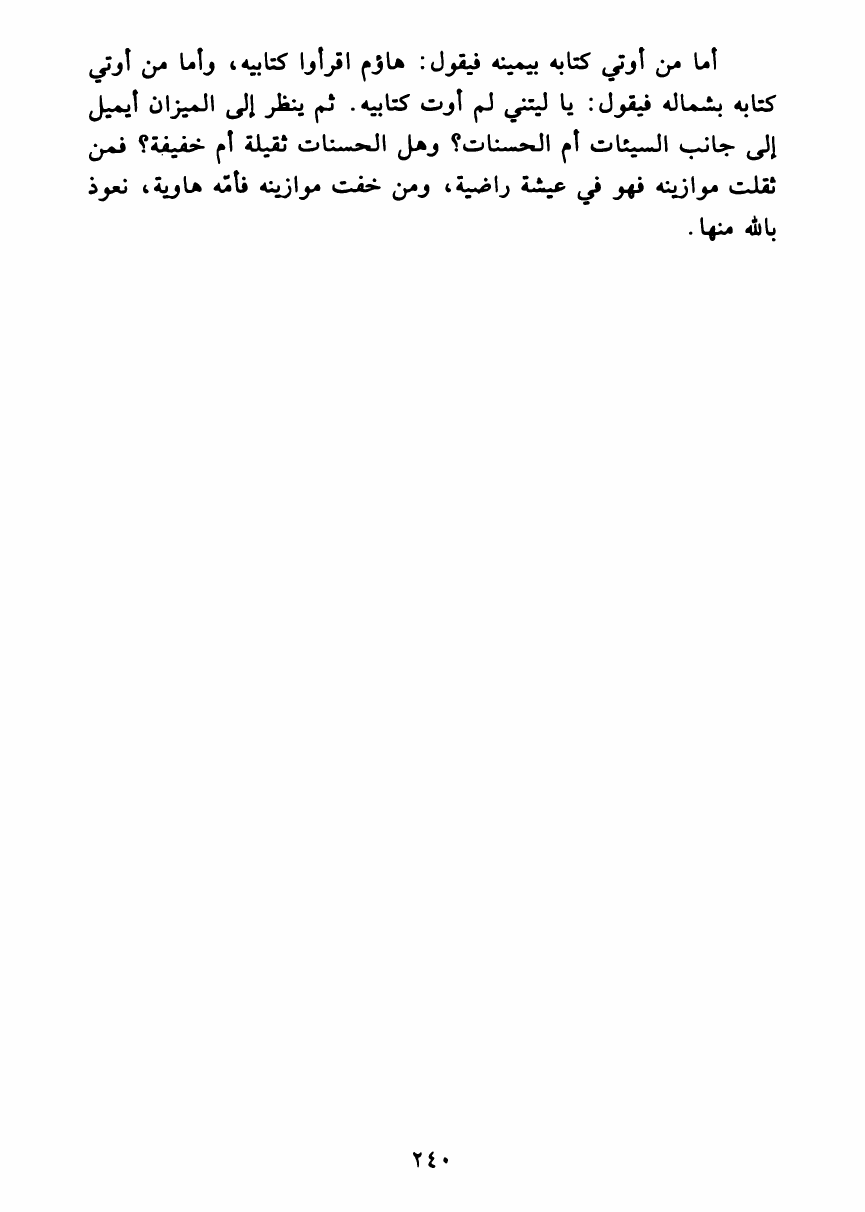 أما من أوتي كتابه بيمينه فيقول: هاؤم اقرأوا كتابيه، وأما من أوتي كتابه بشماله فيقول: يا ليتني لم أوت كتابيه. ثم ينظر إلى الميزان أيميل إلى جانب السيئات أم الحسنات؟ وهل الحسنات ثقيلة أم خفيفة؟ فمن ثقلت موازينه فهو في عيشة راضية، ومن خفت موازينه فأمّه هاوية، نعوذ بالله منها.

٢٤٠